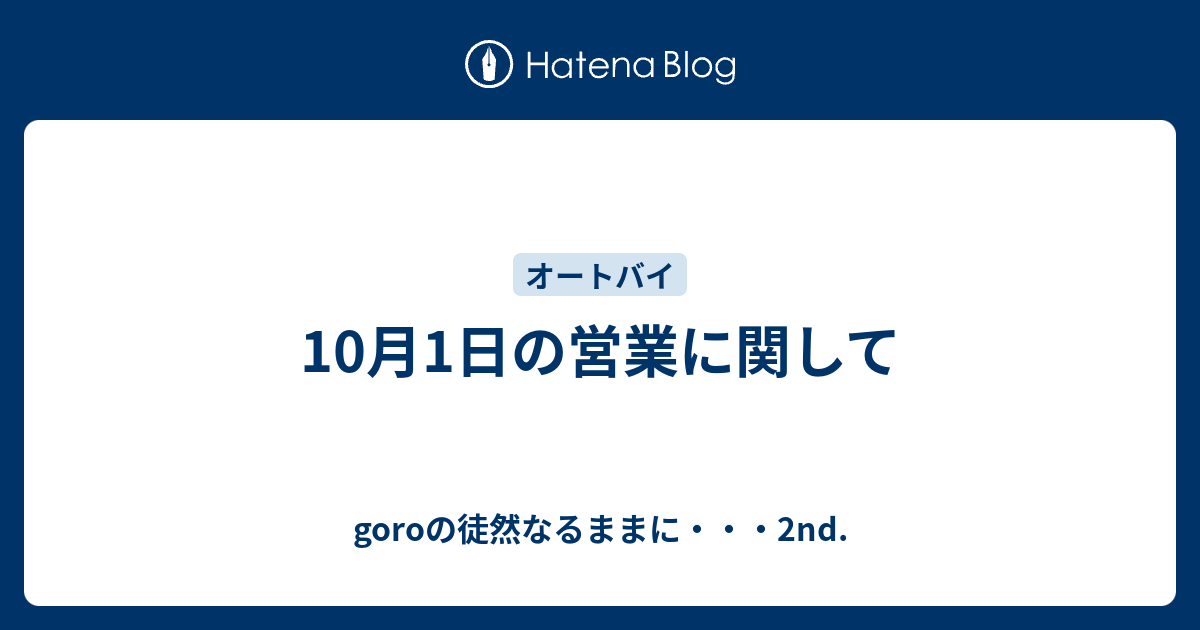 Hatena Blog

オートバイ

10月1日の営業に関して

goroの徒然なるままに・・・2nd.